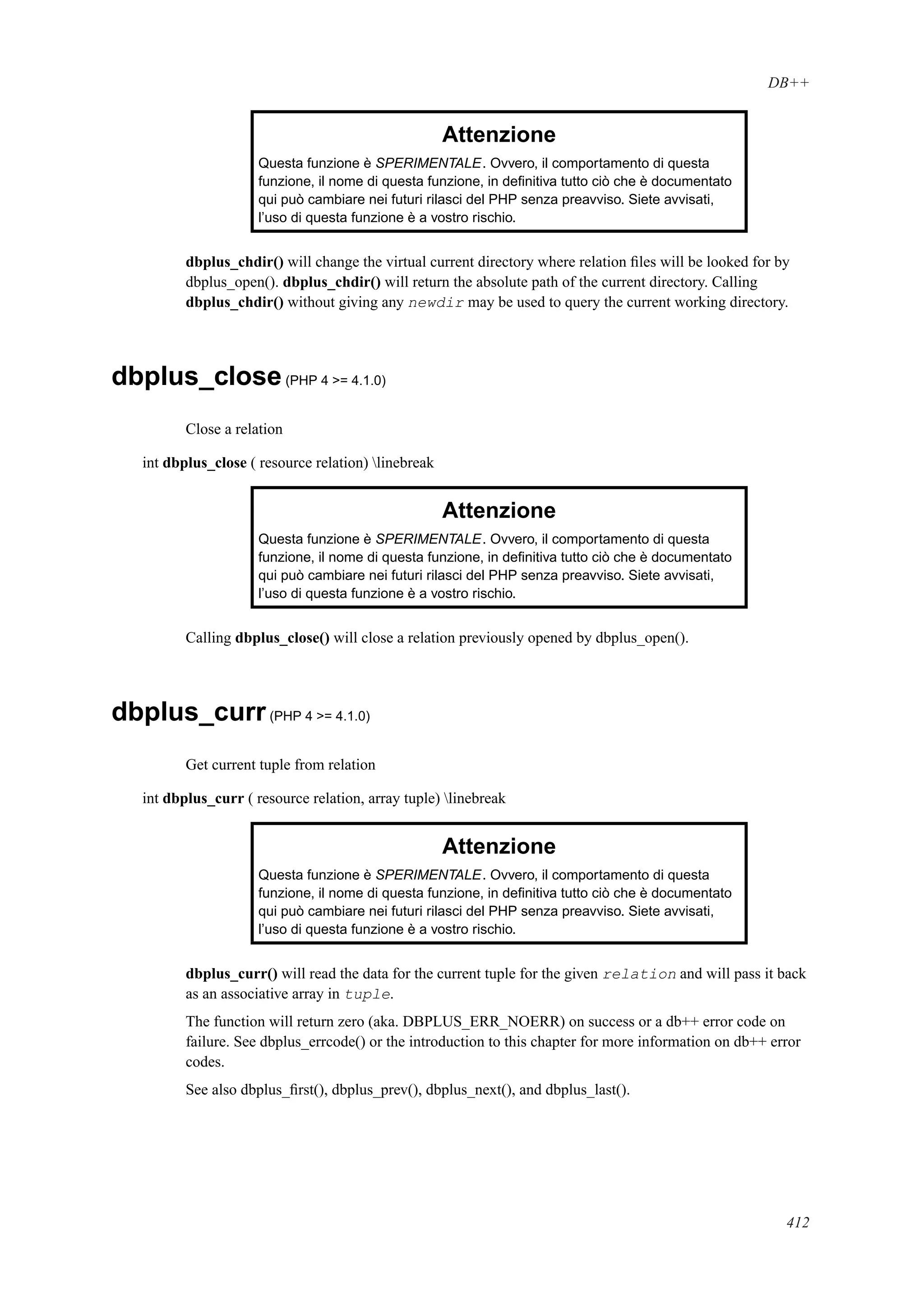 DB++

Attenzione

Questa funzione è SPERIMENTALE. Ovvero, il comportamento di questa funzione, il nome di questa funzione, in definitiva tutto ciò che è documentato qui può cambiare nei futuri rilasci del PHP senza preavviso. Siete avvisati, l'uso di questa funzione è a vostro rischio.

dbplus_chdir() will change the virtual current directory where relation files will be looked for by dbplus_open(). dbplus_chdir() will return the absolute path of the current directory. Calling dbplus_chdir() without giving any newdir may be used to query the current working directory.

dbplus_close (PHP 4 >= 4.1.0)

Close a relation

int dbplus_close ( resource relation) \linebreak

Attenzione

Questa funzione è SPERIMENTALE. Ovvero, il comportamento di questa funzione, il nome di questa funzione, in definitiva tutto ciò che è documentato qui può cambiare nei futuri rilasci del PHP senza preavviso. Siete avvisati, l'uso di questa funzione è a vostro rischio.

Calling dbplus_close() will close a relation previously opened by dbplus_open().

dbplus_curr (PHP 4 >= 4.1.0)

Get current tuple from relation

int dbplus_curr ( resource relation, array tuple) \linebreak

Attenzione

Questa funzione è SPERIMENTALE. Ovvero, il comportamento di questa funzione, il nome di questa funzione, in definitiva tutto ciò che è documentato qui può cambiare nei futuri rilasci del PHP senza preavviso. Siete avvisati, l'uso di questa funzione è a vostro rischio.

dbplus_curr() will read the data for the current tuple for the given relation and will pass it back as an associative array in tuple.

The function will return zero (aka. DBPLUS_ERR_NOERR) on success or a db++ error code on failure. See dbplus_errcode() or the introduction to this chapter for more information on db++ error codes.

See also dbplus_first(), dbplus_prev(), dbplus_next(), and dbplus_last().

412